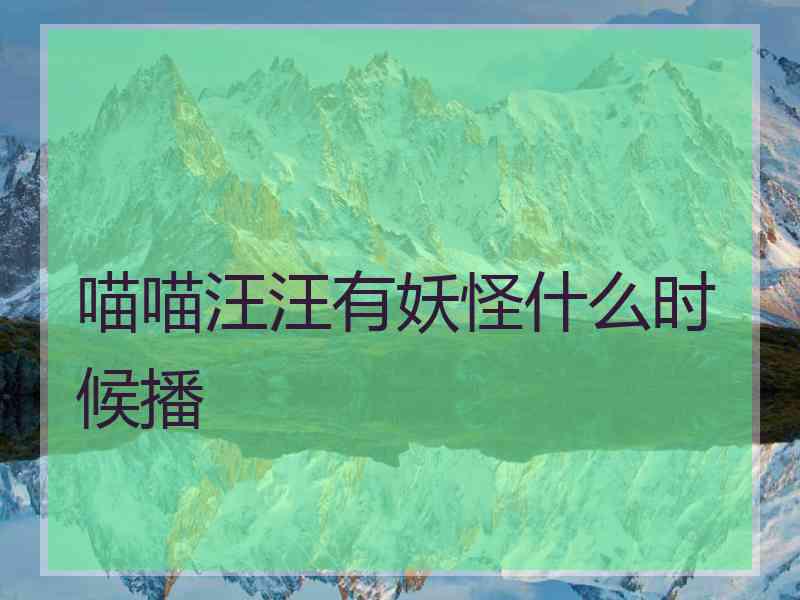 喵喵汪汪有妖怪什么时候播